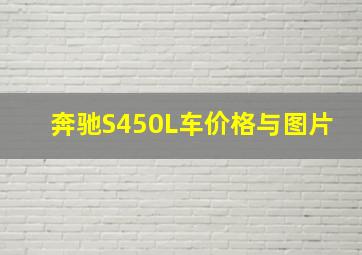 奔驰S450L车价格与图片